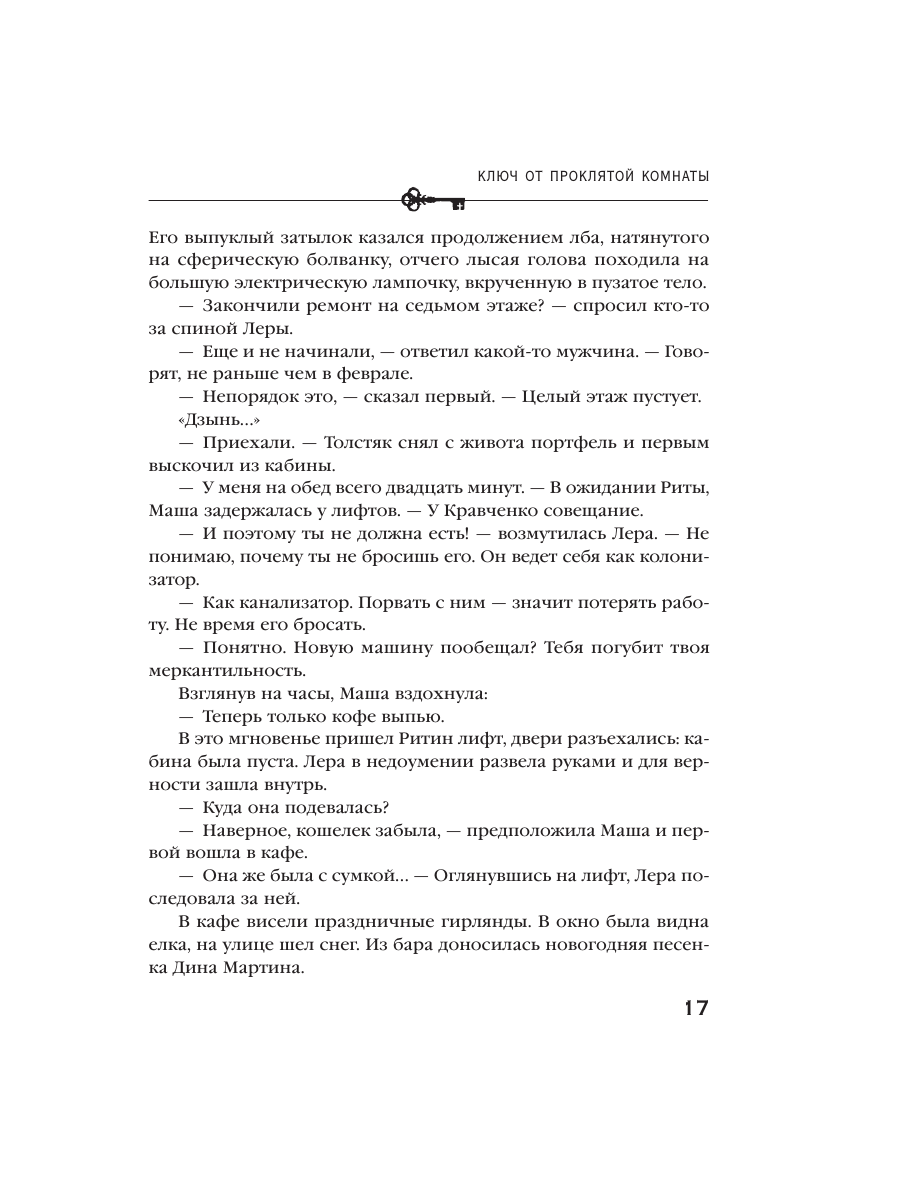 КЛЮЧ ОТ ПРОКЛЯТОЙ КОМНАТЫ

Его выпуклый затылок казался продолжением лба, натянутого на сферическую болванку, отчего лысая голова походила на большую электрическую лампочку, вкрученную в пузатое тело.

— Закончили ремонт на седьмом этаже? — спросил кто-то за спиной Леры.

— Еще и не начинали, — ответил какой-то мужчина. — Говорят, не раньше чем в феврале.

— Непорядок это, — сказал первый. — Целый этаж пустует.

«Дзынь...»

— Приехали. — Толстяк снял с живота портфель и первым выскочил из кабины.

— У меня на обед всего двадцать минут. — В ожидании Риты, Маша задержалась у лифтов. — У Кравченко совещание.

— И поэтому ты не должна есть! — возмутилась Лера. — Не понимаю, почему ты не бросишь его. Он ведет себя как колонизатор.

— Как канализатор. Порвать с ним — значит потерять работу. Не время его бросать.

— Понятно. Новую машину пообещал? Тебя погубит твоя меркантильность.

Взглянув на часы, Маша вздохнула:

— Теперь только кофе выпью.

В это мгновенье пришел Ритин лифт, двери разъехались: кабина была пуста. Лера в недоумении развела руками и для верности зашла внутрь.

— Куда она подевалась?

— Наверное, кошелек забыла, — предположила Маша и первой вошла в кафе.

— Она же была с сумкой... — Оглянувшись на лифт, Лера последовала за ней.

В кафе висели праздничные гирлянды. В окно была видна елка, на улице шел снег. Из бара доносилась новогодняя песенка Дина Мартина.

17